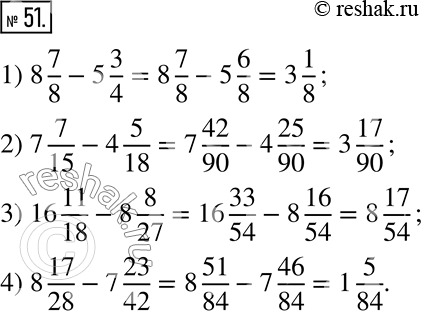 № 51.

© reshak.ru

1) $8\frac{7}{8} - 5\frac{3}{4} = 8\frac{7}{8} - 5\frac{6}{8} = 3\frac{1}{8}$;

2) $7\frac{7}{15} - 4\frac{5}{18} = 7\frac{42}{90} - 4\frac{25}{90} = 3\frac{17}{90}$;

3) $16\frac{11}{18} - 8\frac{8}{27} = 16\frac{33}{54} - 8\frac{16}{54} = 8\frac{17}{54}$;

4) $8\frac{17}{28} - 7\frac{23}{42} = 8\frac{51}{84} - 7\frac{46}{84} = 1\frac{5}{84}$.

reshak.ru

©